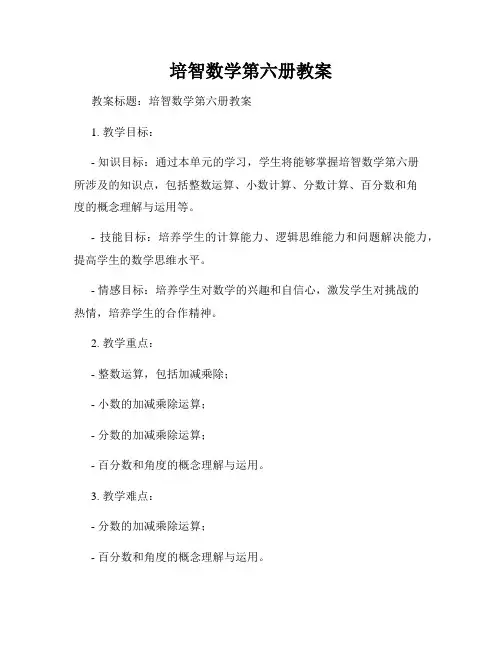 培智数学第六册教案

教案标题：培智数学第六册教案

1. 教学目标：

- 知识目标：通过本单元的学习，学生将能够掌握培智数学第六册所涉及的知识点，包括整数运算、小数计算、分数计算、百分数和角度的概念理解与运用等。

- 技能目标：培养学生的计算能力、逻辑思维能力和问题解决能力，提高学生的数学思维水平。

- 情感目标：培养学生对数学的兴趣和自信心，激发学生对挑战的热情，培养学生的合作精神。

2. 教学重点：

- 整数运算，包括加减乘除；

- 小数的加减乘除运算；

- 分数的加减乘除运算；

- 百分数和角度的概念理解与运用。

3. 教学难点：

- 分数的加减乘除运算；

- 百分数和角度的概念理解与运用。